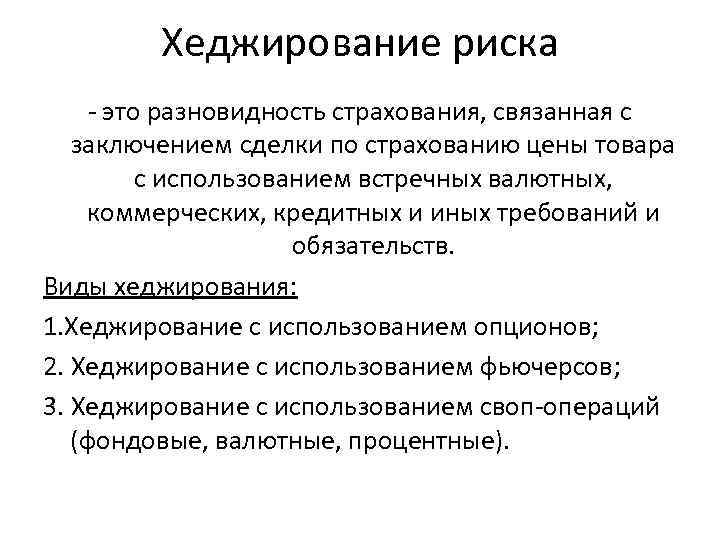 Хеджирование риска

- это разновидность страхования, связанная с заключением сделки по страхованию цены товара с использованием встречных валютных, коммерческих, кредитных и иных требований и обязательств.

Виды хеджирования:

1.Хеджирование с использованием опционов;

2. Хеджирование с использованием фьючерсов;

3. Хеджирование с использованием своп-операций (фондовые, валютные, процентные).